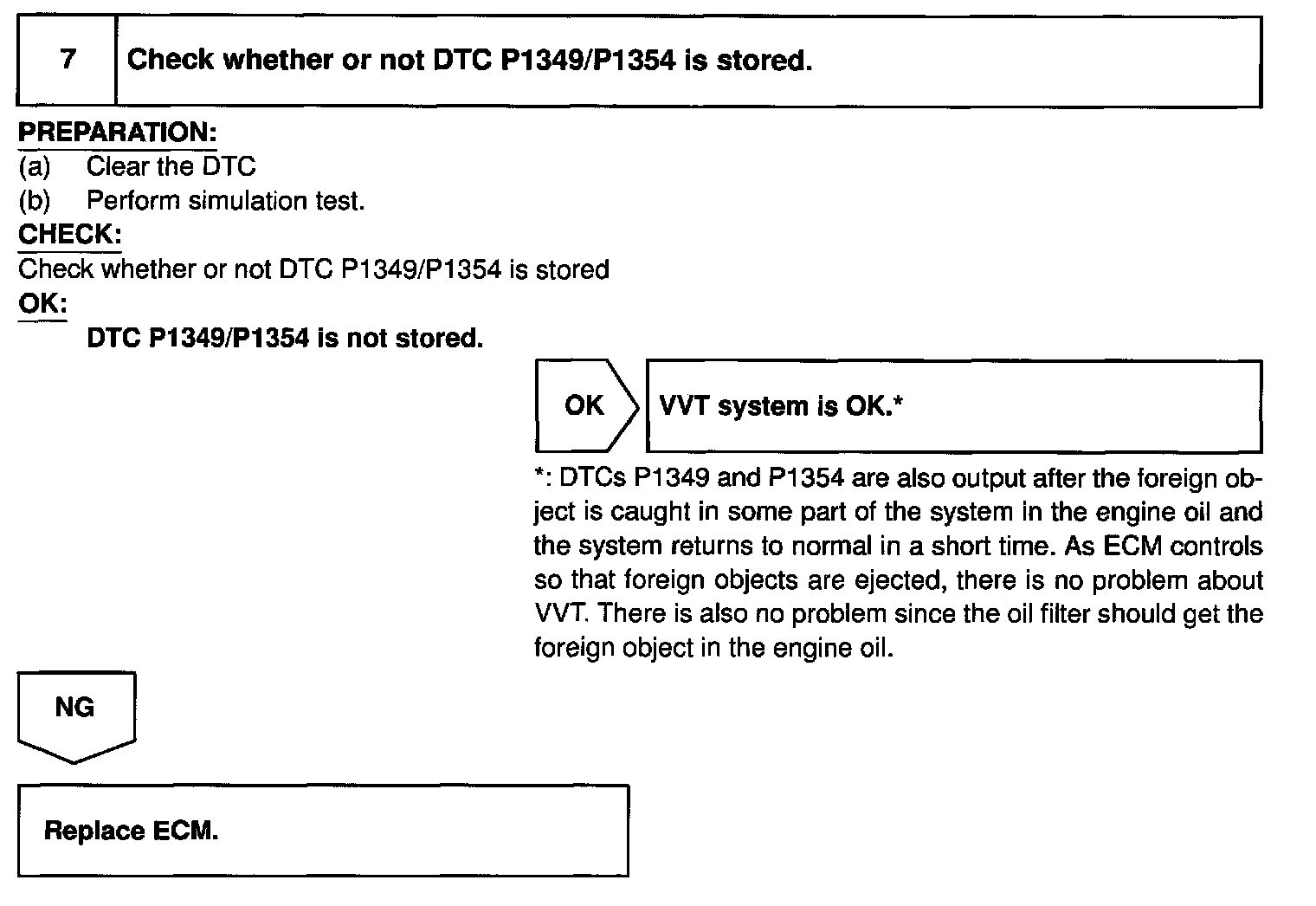 7 Check whether or not DTC P1349/P1354 is stored.

PREPARATION:
(a) Clear the DTC
(b) Perform simulation test.
CHECK:
Check whether or not DTC P1349/P1354 is stored
OK:
DTC P1349/P1354 is not stored.

OK VVT system is OK.*

*: DTCs P1349 and P1354 are also output after the foreign object is caught in some part of the system in the engine oil and the system returns to normal in a short time. As ECM controls so that foreign objects are ejected, there is no problem about VVT. There is also no problem since the oil filter should get the foreign object in the engine oil.

NG

Replace ECM.